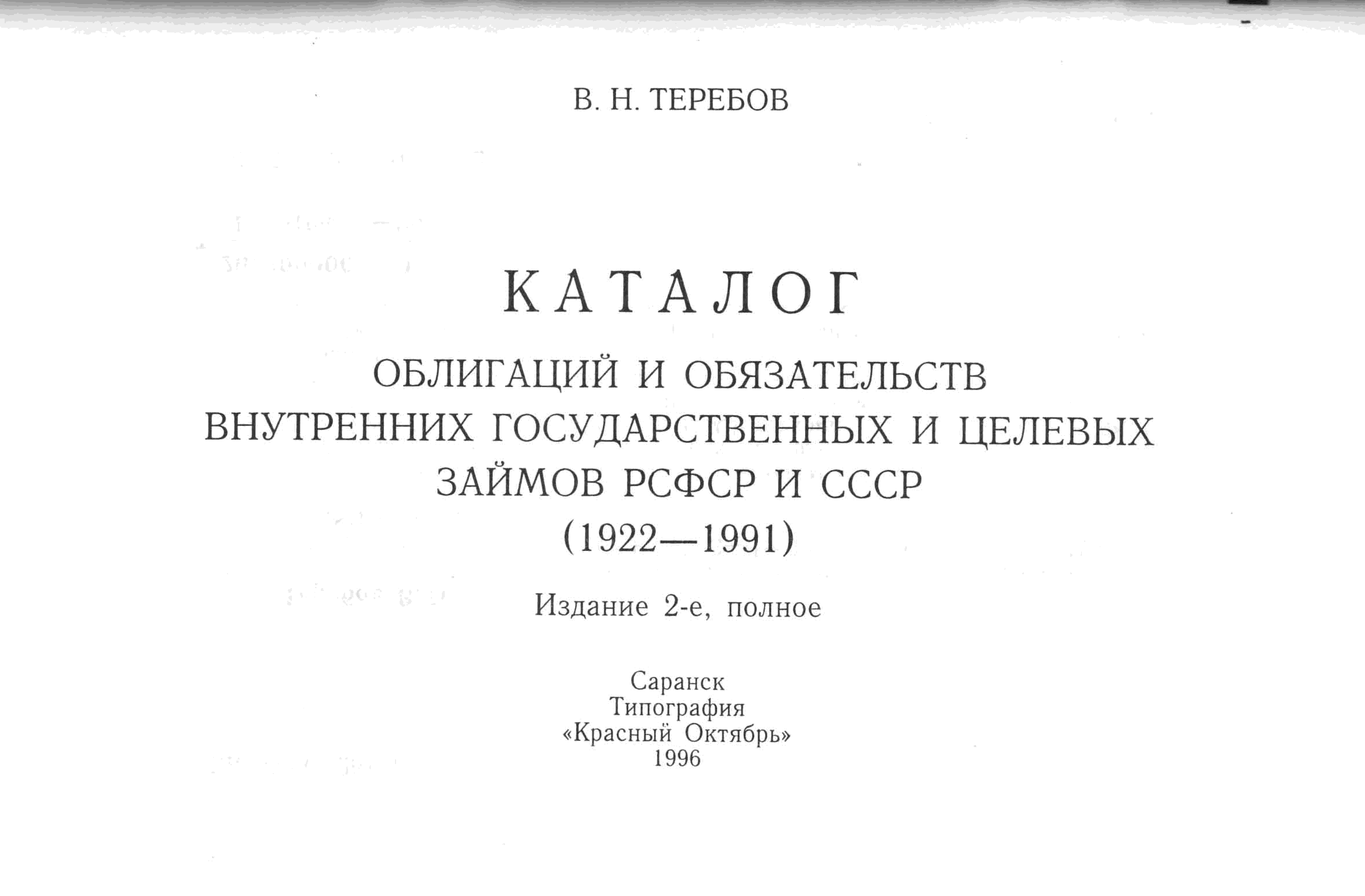 В. Н. ТЕРЕБОВ

КАТАЛОГ

ОБЛИГАЦИЙ И ОБЯЗАТЕЛЬСТВ
ВНУТРЕННИХ ГОСУДАРСТВЕННЫХ И ЦЕЛЕВЫХ
ЗАЙМОВ РСФСР И СССР
(1922—1991)

Издание 2-е, полное

Саранск
Типография
«Красный Октябрь»
1996